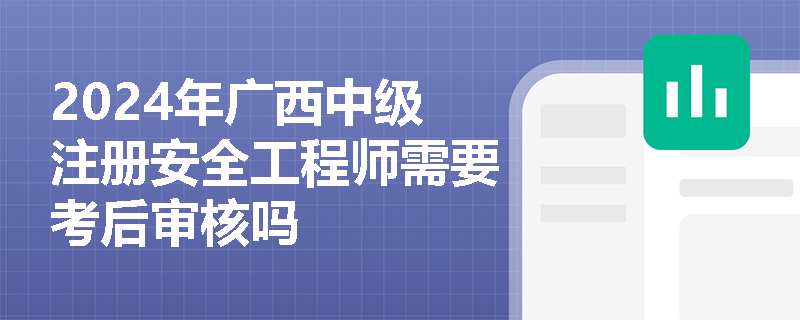 2024年广西中级注册安全工程师需要考后审核吗